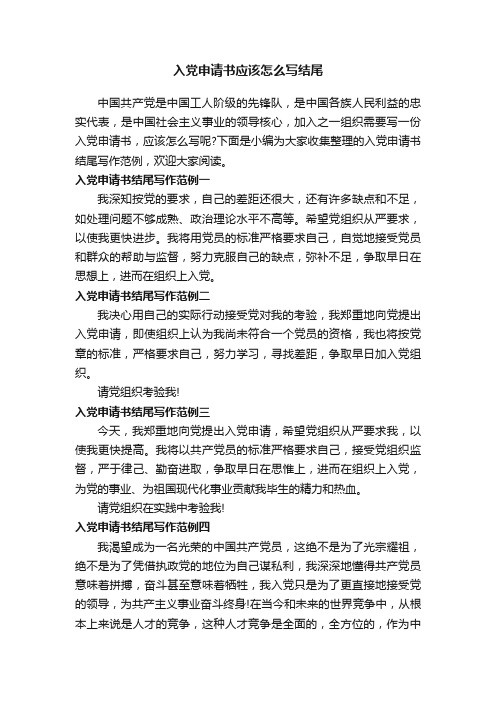 入党申请书应该怎么写结尾

中国共产党是中国工人阶级的先锋队，是中国各族人民利益的忠实代表，是中国社会主义事业的领导核心，加入之一组织需要写一份入党申请书，应该怎么写呢?下面是小编为大家收集整理的入党申请书结尾写作范例，欢迎大家阅读。

入党申请书结尾写作范例一

我深知按党的要求，自己的差距还很大，还有许多缺点和不足，如处理问题不够成熟、政治理论水平不高等。希望党组织从严要求，以使我更快进步。我将用党员的标准严格要求自己，自觉地接受党员和群众的帮助与监督，努力克服自己的缺点，弥补不足，争取早日在思想上，进而在组织上入党。

入党申请书结尾写作范例二

我决心用自己的实际行动接受党对我的考验，我郑重地向党提出入党申请，即使组织上认为我尚未符合一个党员的资格，我也将按党章的标准，严格要求自己，努力学习，寻找差距，争取早日加入党组织。

请党组织考验我!

入党申请书结尾写作范例三

今天，我郑重地向党提出入党申请，希望党组织从严要求我，以使我更快提高。我将以共产党员的标准严格要求自己，接受党组织监督，严于律己、勤奋进取，争取早日在思惟上，进而在组织上入党，为党的事业、为祖国现代化事业贡献我毕生的精力和热血。

请党组织在实践中考验我!

入党申请书结尾写作范例四

我渴望成为一名光荣的中国共产党员，这绝不是为了光宗耀祖，绝不是为了凭借执政党的地位为自己谋私利，我深深地懂得共产党员意味着拼搏，奋斗甚至意味着牺牲，我入党只是为了更直接地接受党的领导，为共产主义事业奋斗终身!在当今和未来的世界竞争中，从根本上来说是人才的竞争，这种人才竞争是全面的，全方位的，作为中